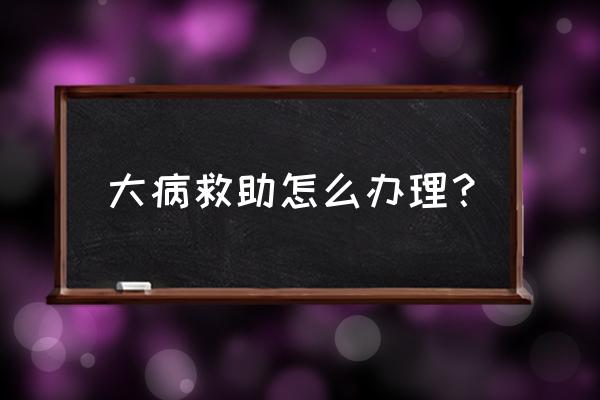 大病救助怎么办理?